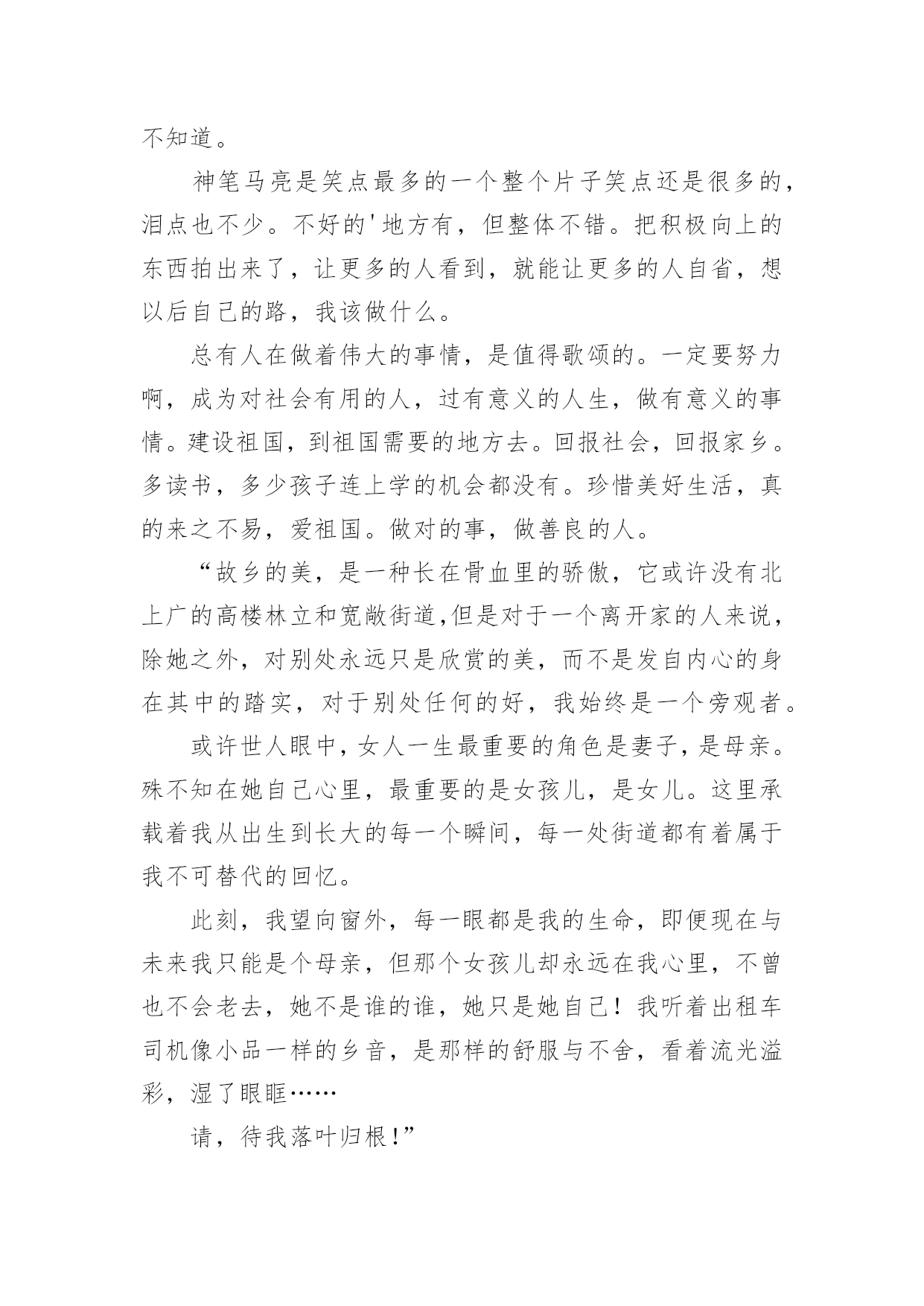 不知道。

神笔马亮是笑点最多的一个整个片子笑点还是很多的，泪点也不少。不好的'地方有，但整体不错。把积极向上的东西拍出来了，让更多的人看到，就能让更多的人自省，想以后自己的路，我该做什么。

总有人在做着伟大的事情，是值得歌颂的。一定要努力啊，成为对社会有用的人，过有意义的人生，做有意义的事情。建设祖国，到祖国需要的地方去。回报社会，回报家乡。多读书，多少孩子连上学的机会都没有。珍惜美好生活，真的来之不易，爱祖国。做对的事，做善良的人。

“故乡的美，是一种长在骨血里的骄傲，它或许没有北上广的高楼林立和宽敞街道,但是对于一个离开家的人来说，除她之外，对别处永远只是欣赏的美，而不是发自内心的身在其中的踏实，对于别处任何的好，我始终是一个旁观者。

或许世人眼中，女人一生最重要的角色是妻子，是母亲。殊不知在她自己心里，最重要的是女孩儿，是女儿。这里承载着我从出生到长大的每一个瞬间，每一处街道都有着属于我不可替代的回忆。

此刻，我望向窗外，每一眼都是我的生命，即便现在与未来我只能是个母亲，但那个女孩儿却永远在我心里，不曾也不会老去，她不是谁的谁，她只是她自己！我听着出租车司机像小品一样的乡音，是那样的舒服与不舍，看着流光溢彩，湿了眼眶……

请，待我落叶归根！”